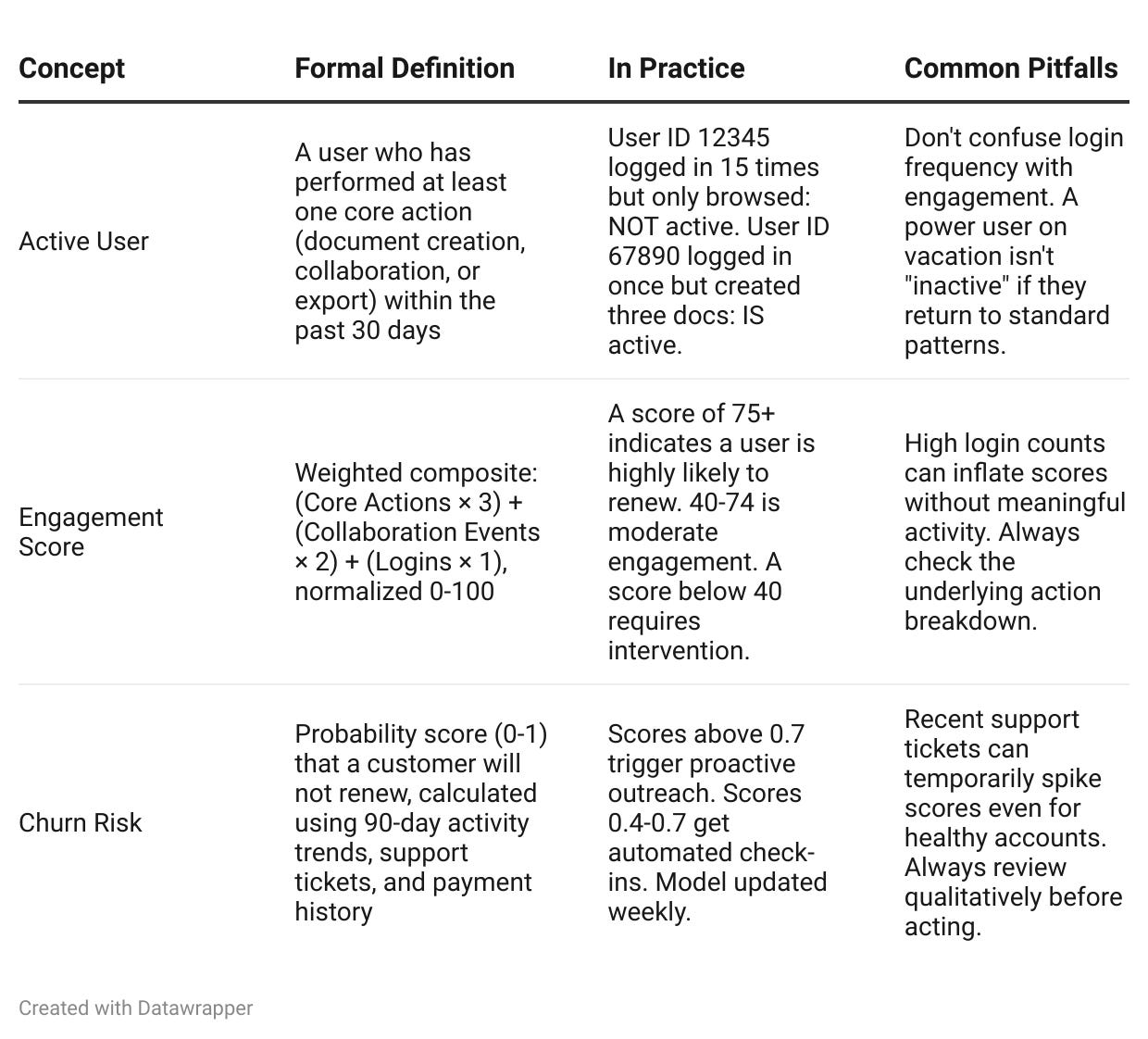 | Concept | Formal Definition | In Practice | Common Pitfalls |
|---|---|---|---|
| Active User | A user who has performed at least one core action (document creation, collaboration, or export) within the past 30 days | User ID 12345 logged in 15 times but only browsed: NOT active. User ID 67890 logged in once but created three docs: IS active. | Don't confuse login frequency with engagement. A power user on vacation isn't "inactive" if they return to standard patterns. |
| Engagement Score | Weighted composite: (Core Actions × 3) + (Collaboration Events × 2) + (Logins × 1), normalized 0-100 | A score of 75+ indicates a user is highly likely to renew. 40-74 is moderate engagement. A score below 40 requires intervention. | High login counts can inflate scores without meaningful activity. Always check the underlying action breakdown. |
| Churn Risk | Probability score (0-1) that a customer will not renew, calculated using 90-day activity trends, support tickets, and payment history | Scores above 0.7 trigger proactive outreach. Scores 0.4-0.7 get automated check-ins. Model updated weekly. | Recent support tickets can temporarily spike scores even for healthy accounts. Always review qualitatively before acting. |

Created with Datawrapper